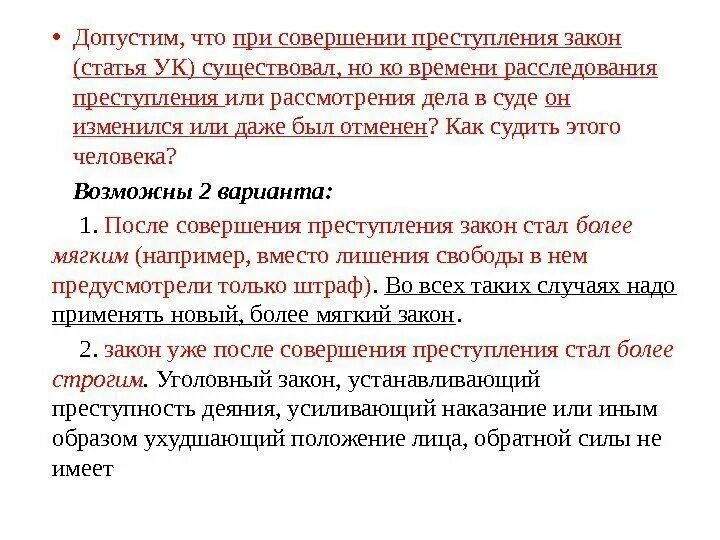 • Допустим, что при совершении преступления закон (статья УК) существовал, но ко времени расследования преступления или рассмотрения дела в суде он изменился или даже был отменен? Как судить этого человека?

Возможны 2 варианта:

1. После совершения преступления закон стал более мягким (например, вместо лишения свободы в нем предусмотрели только штраф). Во всех таких случаях надо применять новый, более мягкий закон.

2. закон уже после совершения преступления стал более строгим. Уголовный закон, устанавливающий преступность деяния, усиливающий наказание или иным образом ухудшающий положение лица, обратной силы не имеет